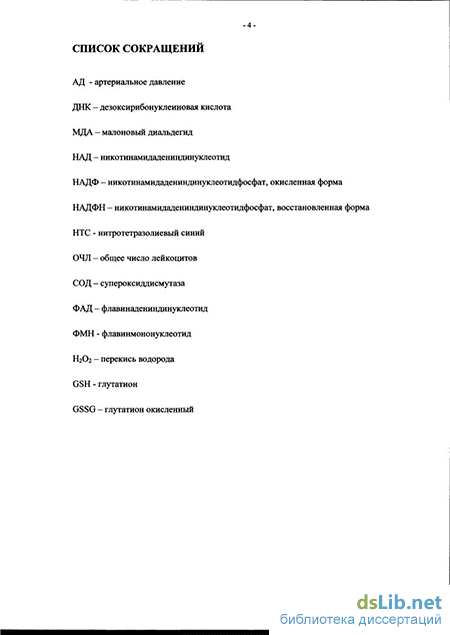 - 4 -

СПИСОК СОКРАЩЕНИЙ

АД - артериальное давление

ДНК – дезоксирибонуклеиновая кислота

МДА – малоновый диальдегид

НАД – никотинамидадениндинуклеотид

НАДФ – никотинамидадениндинуклеотидфосфат, окисленная форма

НАДФН – никотинамидадениндинуклеотидфосфат, восстановленная форма

НТС - нитротетразолиевый синий

ОЧЛ – общее число лейкоцитов

СОД – супероксиддисмутаза

ФАД – флавинадениндинуклеотид

ФМН - флавинмононуклеотид

$H_2O_2$ – перекись водорода

GSH - глутатион

GSSG – глутатион окисленный

dsLib.net
библиотека диссертаций